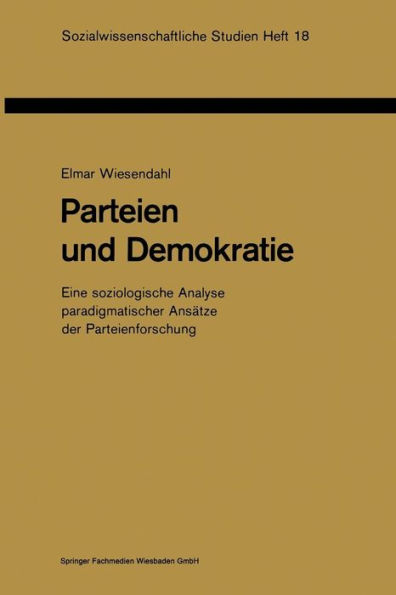 Sozialwissenschaftliche Studien Heft 18

Elmar Wiesendahl

Parteien und Demokratie

Eine soziologische Analyse paradigmatischer Ansätze der Parteienforschung

Springer Fachmedien Wiesbaden GmbH